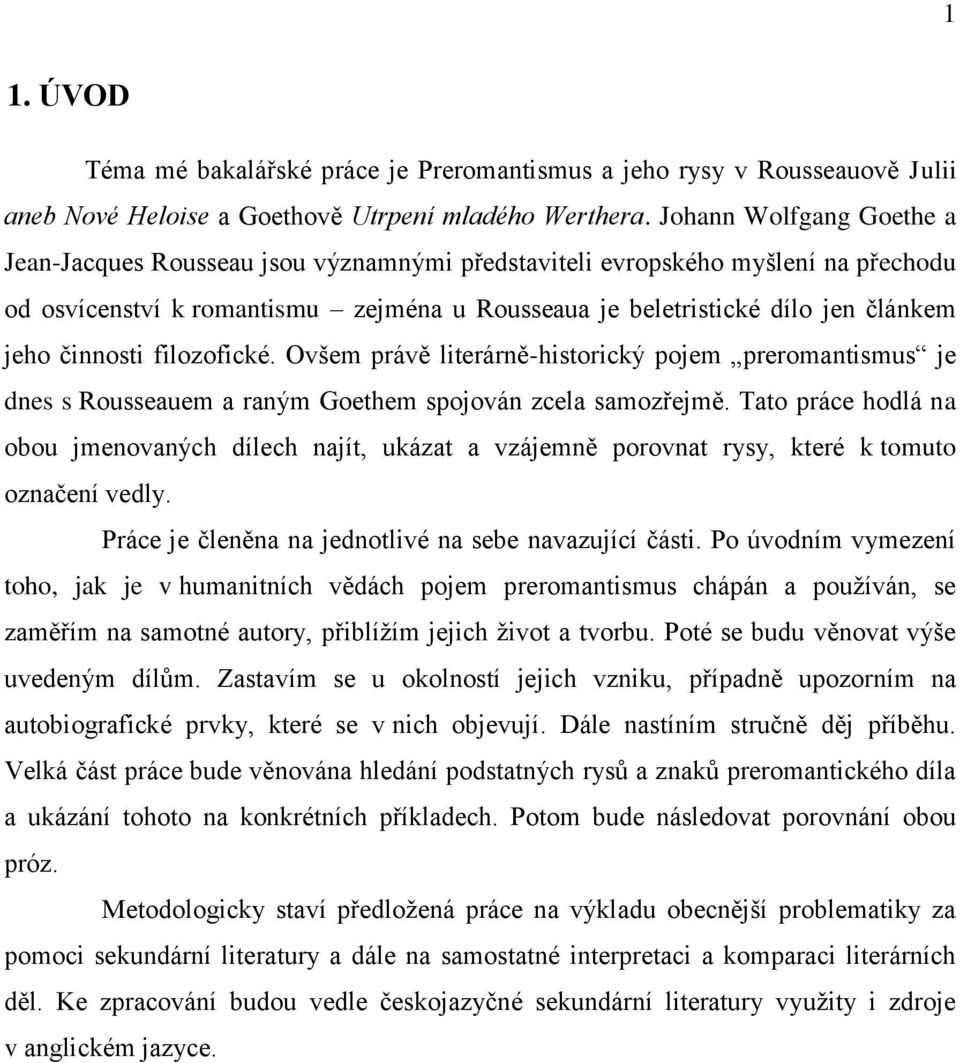 1

1. ÚVOD

Téma mé bakalářské práce je Preromantismus a jeho rysy v Rousseauově Julii aneb Nové Heloise a Goethově Utrpení mladého Werthera. Johann Wolfgang Goethe a Jean-Jacques Rousseau jsou významnými představiteli evropského myšlení na přechodu od osvícenství k romantismu – zejména u Rousseaua je beletristické dílo jen článkem jeho činnosti filozofické. Ovšem právě literárně-historický pojem „preromantismus“ je dnes s Rousseauem a raným Goethem spojován zcela samozřejmě. Tato práce hodlá na obou jmenovaných dílech najít, ukázat a vzájemně porovnat rysy, které k tomuto označení vedly.

Práce je členěna na jednotlivé na sebe navazující části. Po úvodním vymezení toho, jak je v humanitních vědách pojem preromantismus chápán a používán, se zaměřím na samotné autory, přiblížím jejich život a tvorbu. Poté se budu věnovat výše uvedeným dílům. Zastavím se u okolností jejich vzniku, případně upozorním na autobiografické prvky, které se v nich objevují. Dále nastíním stručně děj příběhu. Velká část práce bude věnována hledání podstatných rysů a znaků preromantického díla a ukázání tohoto na konkrétních příkladech. Potom bude následovat porovnání obou próz.

Metodologicky staví předložená práce na výkladu obecnější problematiky za pomoci sekundární literatury a dále na samostatné interpretaci a komparaci literárních děl. Ke zpracování budou vedle českojazyčné sekundární literatury využity i zdroje v anglickém jazyce.